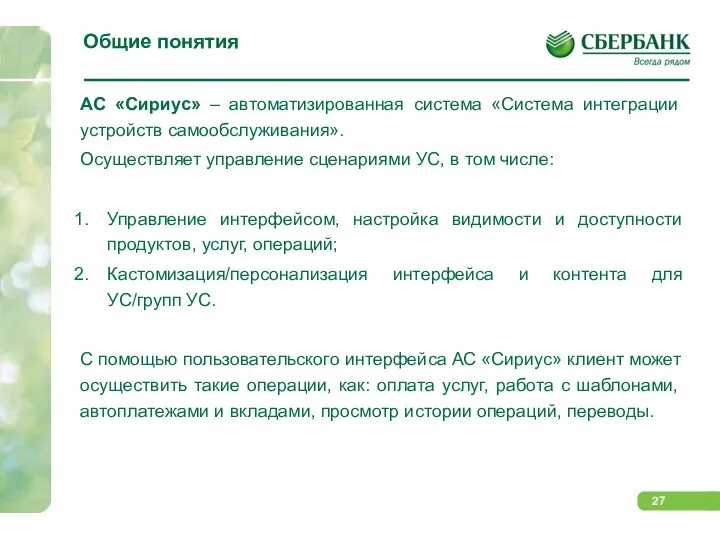 Общие понятия

СБЕРБАНК
Всегда рядом

АС «Сириус» – автоматизированная система «Система интеграции устройств самообслуживания».

Осуществляет управление сценариями УС, в том числе:

1. Управление интерфейсом, настройка видимости и доступности продуктов, услуг, операций;
2. Кастомизация/персонализация интерфейса и контента для УС/групп УС.

С помощью пользовательского интерфейса АС «Сириус» клиент может осуществить такие операции, как: оплата услуг, работа с шаблонами, автоплатежами и вкладами, просмотр истории операций, переводы.

27